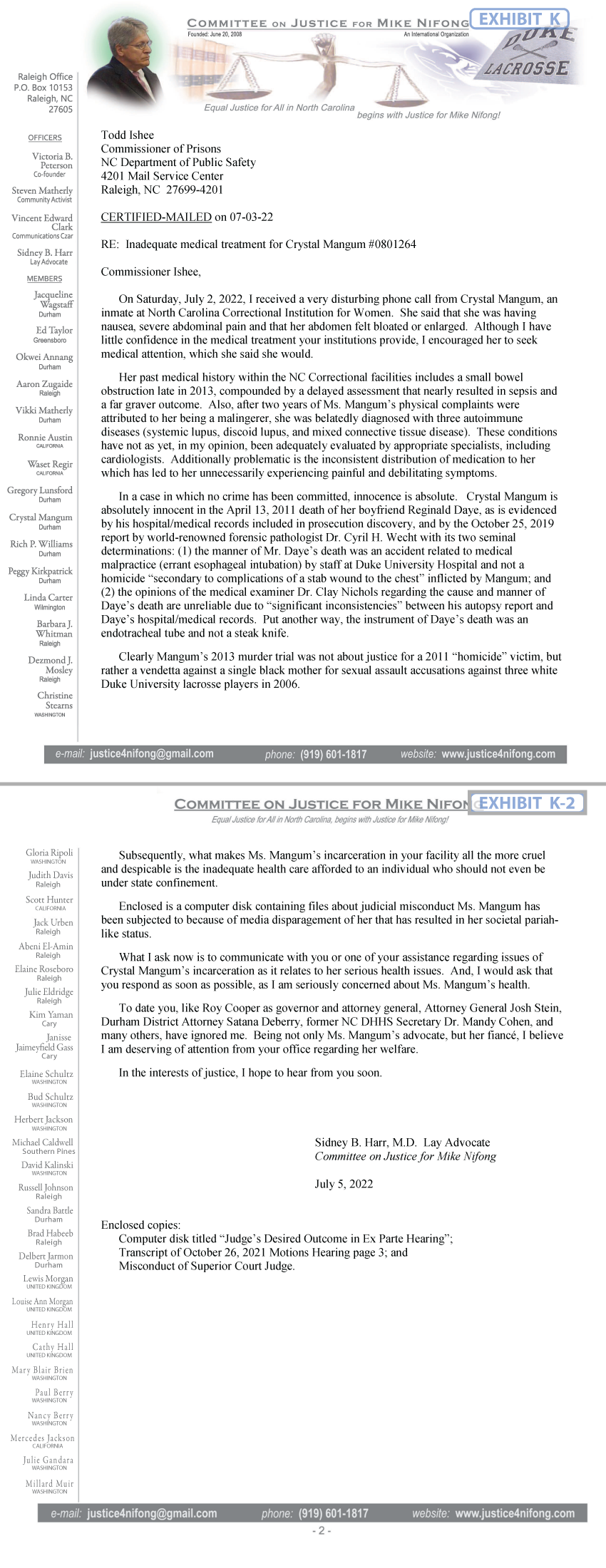 COMMITTEE ON JUSTICE FOR MIKE NIFONG
EXHIBIT K
Founded: June 20, 2008
An International Organization
DUKE LACROSSE
Equal Justice for All in North Carolina begins with Justice for Mike Nifong!

Raleigh Office
P.O. Box 10153
Raleigh, NC 27605

OFFICERS
Victoria B. Peterson
Co-founder
Steven Matherly
Community Activist
Vincent Edward Clark
Communications Czar
Sidney B. Harr
Lay Advocate

MEMBERS
Jacqueline Wagstaff
Durham
Ed Taylor
Greensboro
Okwei Annang
Durham
Aaron Zugaide
Raleigh
Vikki Matherly
Durham
Ronnie Austin
CALIFORNIA
Waset Regir
CALIFORNIA
Gregory Lunsford
Durham
Crystal Mangum
Durham
Rich P. Williams
Durham
Peggy Kirkpatrick
Durham
Linda Carter
Wilmington
Barbara J. Whitman
Raleigh
Dezmond J. Mosley
Raleigh
Christine Stearns
WASHINGTON

Todd Ishee
Commissioner of Prisons
NC Department of Public Safety
4201 Mail Service Center
Raleigh, NC 27699-4201

CERTIFIED-MAILED on 07-03-22

RE: Inadequate medical treatment for Crystal Mangum #0801264

Commissioner Ishee,

On Saturday, July 2, 2022, I received a very disturbing phone call from Crystal Mangum, an inmate at North Carolina Correctional Institution for Women. She said that she was having nausea, severe abdominal pain and that her abdomen felt bloated or enlarged. Although I have little confidence in the medical treatment your institutions provide, I encouraged her to seek medical attention, which she said she would.

Her past medical history within the NC Correctional facilities includes a small bowel obstruction late in 2013, compounded by a delayed assessment that nearly resulted in sepsis and a far graver outcome. Also, after two years of Ms. Mangum's physical complaints were attributed to her being a malingerer, she was belatedly diagnosed with three autoimmune diseases (systemic lupus, discoid lupus, and mixed connective tissue disease). These conditions have not as yet, in my opinion, been adequately evaluated by appropriate specialists, including cardiologists. Additionally problematic is the inconsistent distribution of medication to her which has led to her unnecessarily experiencing painful and debilitating symptoms.

In a case in which no crime has been committed, innocence is absolute. Crystal Mangum is absolutely innocent in the April 13, 2011 death of her boyfriend Reginald Daye, as is evidenced by his hospital/medical records included in prosecution discovery, and by the October 25, 2019 report by world-renowned forensic pathologist Dr. Cyril H. Wecht with its two seminal determinations: (1) the manner of Mr. Daye's death was an accident related to medical malpractice (errant esophageal intubation) by staff at Duke University Hospital and not a homicide "secondary to complications of a stab wound to the chest" inflicted by Mangum; and (2) the opinions of the medical examiner Dr. Clay Nichols regarding the cause and manner of Daye's death are unreliable due to "significant inconsistencies" between his autopsy report and Daye's hospital/medical records. Put another way, the instrument of Daye's death was an endotracheal tube and not a steak knife.

Clearly Mangum's 2013 murder trial was not about justice for a 2011 "homicide" victim, but rather a vendetta against a single black mother for sexual assault accusations against three white Duke University lacrosse players in 2006.

e-mail: justice4nifong@gmail.com phone: (919) 601-1817 website: www.justice4nifong.com

COMMITTEE ON JUSTICE FOR MIKE NIFONG
EXHIBIT K-2
Equal Justice for All in North Carolina, begins with Justice for Mike Nifong!

Gloria Ripoli
WASHINGTON
Judith Davis
Raleigh
Scott Hunter
CALIFORNIA
Jack Urben
Raleigh
Abeni El-Amin
Raleigh
Elaine Roseboro
Raleigh
Julie Eldridge
Raleigh
Kim Yaman
Cary
Janisse Jaimeyfield Gass
Cary
Elaine Schultz
WASHINGTON
Bud Schultz
WASHINGTON
Herbert Jackson
WASHINGTON
Michael Caldwell
Southern Pines
David Kalinski
WASHINGTON
Russell Johnson
Raleigh
Sandra Battle
Durham
Brad Habeeb
Raleigh
Delbert Jarmon
Durham
Lewis Morgan
UNITED KINGDOM
Louise Ann Morgan
UNITED KINGDOM
Henry Hall
UNITED KINGDOM
Cathy Hall
UNITED KINGDOM
Mary Blair Brien
WASHINGTON
Paul Berry
WASHINGTON
Nancy Berry
WASHINGTON
Mercedes Jackson
CALIFORNIA
Julie Gandara
WASHINGTON
Millard Muir
WASHINGTON

Subsequently, what makes Ms. Mangum's incarceration in your facility all the more cruel and despicable is the inadequate health care afforded to an individual who should not even be under state confinement.

Enclosed is a computer disk containing files about judicial misconduct Ms. Mangum has been subjected to because of media disparagement of her that has resulted in her societal pariah-like status.

What I ask now is to communicate with you or one of your assistance regarding issues of Crystal Mangum's incarceration as it relates to her serious health issues. And, I would ask that you respond as soon as possible, as I am seriously concerned about Ms. Mangum's health.

To date you, like Roy Cooper as governor and attorney general, Attorney General Josh Stein, Durham District Attorney Satana Deberry, former NC DHHS Secretary Dr. Mandy Cohen, and many others, have ignored me. Being not only Ms. Mangum's advocate, but her fiancé, I believe I am deserving of attention from your office regarding her welfare.

In the interests of justice, I hope to hear from you soon.

Sidney B. Harr, M.D. Lay Advocate
Committee on Justice for Mike Nifong

July 5, 2022

Enclosed copies:
Computer disk titled "Judge's Desired Outcome in Ex Parte Hearing";
Transcript of October 26, 2021 Motions Hearing page 3; and
Misconduct of Superior Court Judge.

e-mail: justice4nifong@gmail.com phone: (919) 601-1817 website: www.justice4nifong.com
- 2 -